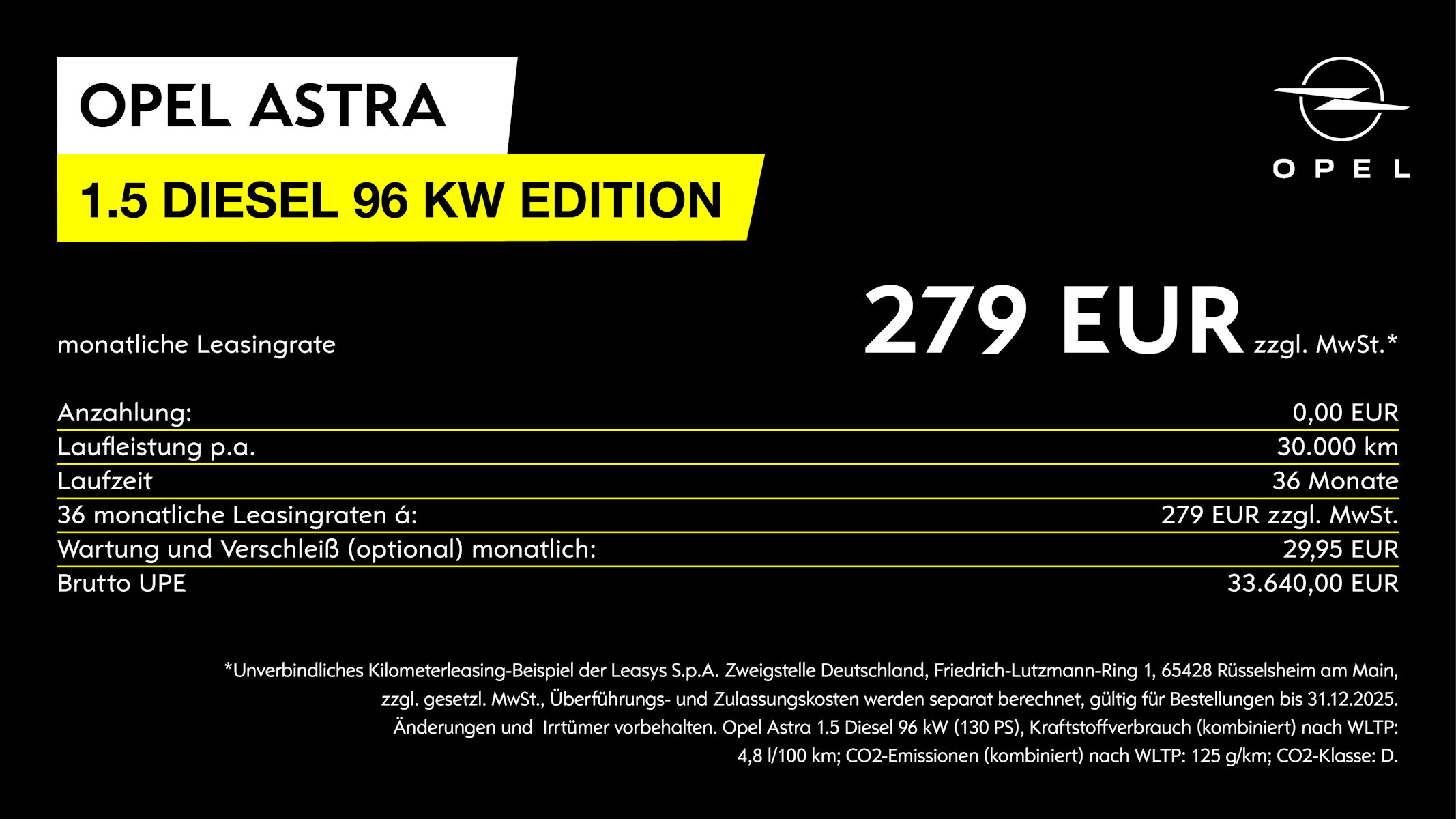 OPEL ASTRA

1.5 DIESEL 96 KW EDITION

OPEL

monatliche Leasingrate

279 EUR zzgl. MwSt.*

Anzahlung: 0,00 EUR
Laufleistung p.a. 30.000 km
Laufzeit 36 Monate
36 monatliche Leasingraten á: 279 EUR zzgl. MwSt.
Wartung und Verschleiß (optional) monatlich: 29,95 EUR
Brutto UPE 33.640,00 EUR

*Unverbindliches Kilometerleasing-Beispiel der Leasys S.p.A. Zweigstelle Deutschland, Friedrich-Lutzmann-Ring 1, 65428 Rüsselsheim am Main, zzgl. gesetzl. MwSt., Überführungs- und Zulassungskosten werden separat berechnet, gültig für Bestellungen bis 31.12.2025. Änderungen und Irrtümer vorbehalten. Opel Astra 1.5 Diesel 96 kW (130 PS), Kraftstoffverbrauch (kombiniert) nach WLTP: 4,8 l/100 km; CO2-Emissionen (kombiniert) nach WLTP: 125 g/km; CO2-Klasse: D.